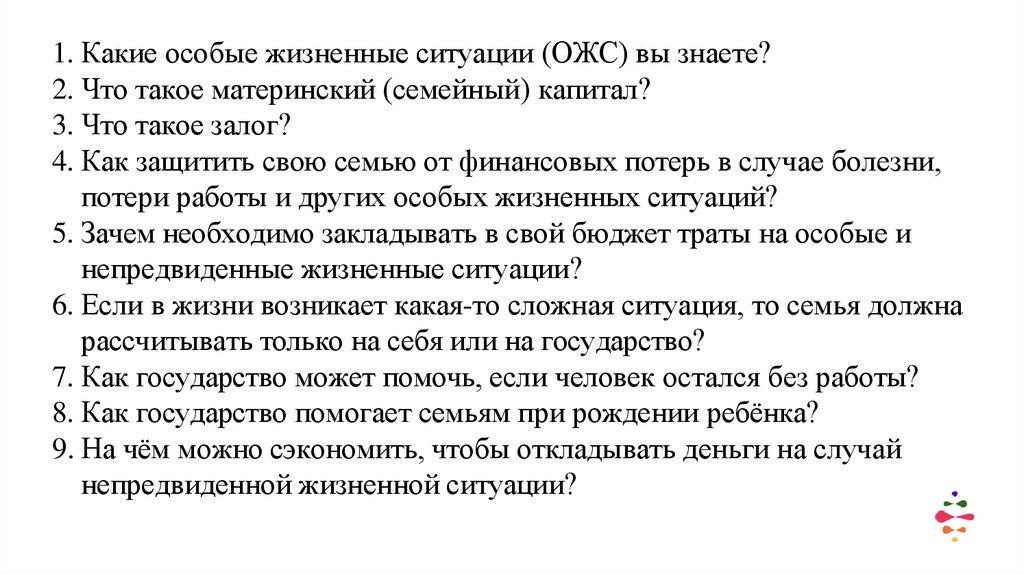 1. Какие особые жизненные ситуации (ОЖС) вы знаете?
2. Что такое материнский (семейный) капитал?
3. Что такое залог?
4. Как защитить свою семью от финансовых потерь в случае болезни, потери работы и других особых жизненных ситуаций?
5. Зачем необходимо закладывать в свой бюджет траты на особые и непредвиденные жизненные ситуации?
6. Если в жизни возникает какая-то сложная ситуация, то семья должна рассчитывать только на себя или на государство?
7. Как государство может помочь, если человек остался без работы?
8. Как государство помогает семьям при рождении ребёнка?
9. На чём можно сэкономить, чтобы откладывать деньги на случай непредвиденной жизненной ситуации?